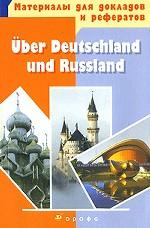 Материалы для докладов и рефератов

Über Deutschland und Russland

Дрофа